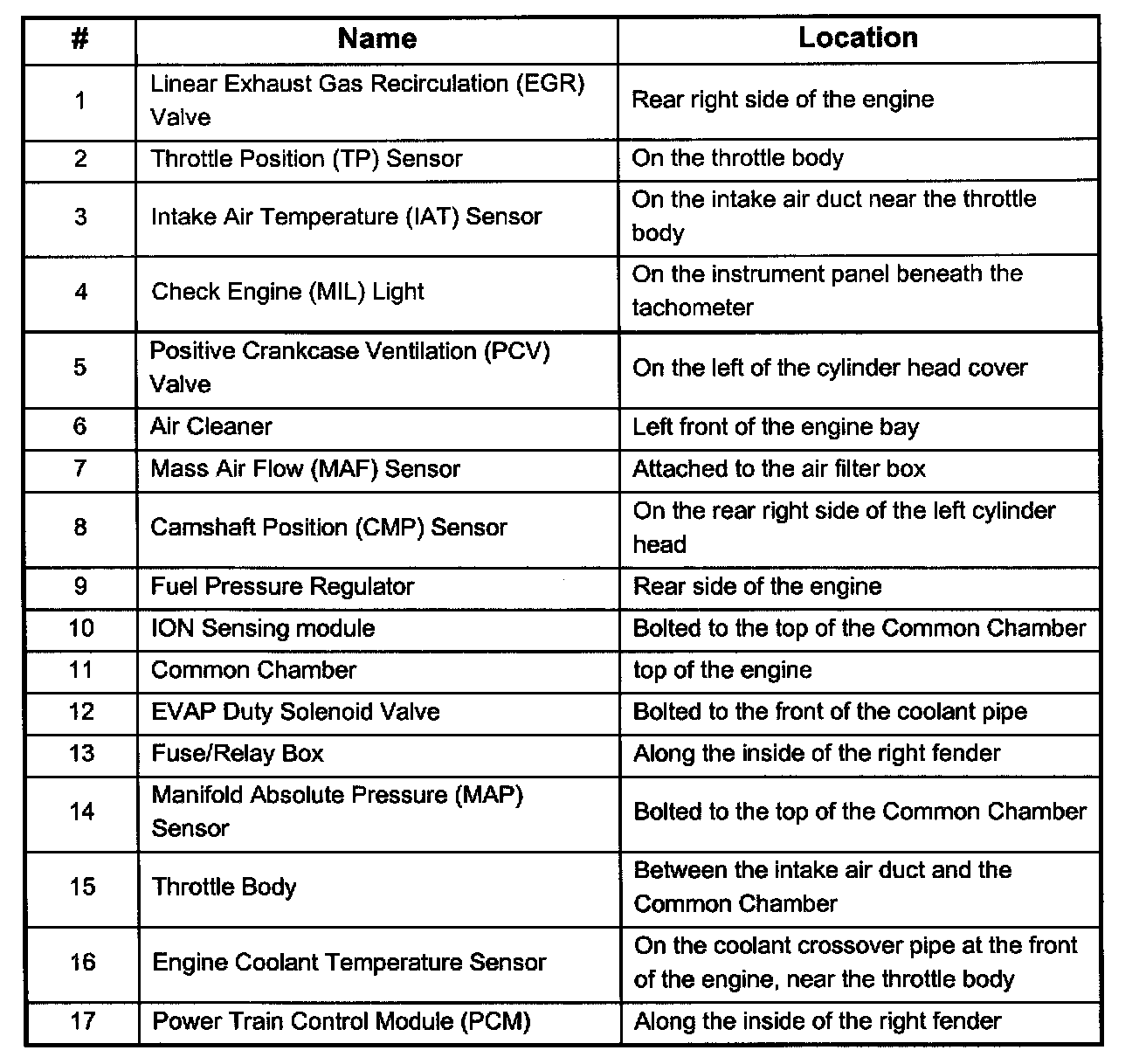 | # | Name | Location |
|---|---|---|
| 1 | Linear Exhaust Gas Recirculation (EGR) Valve | Rear right side of the engine |
| 2 | Throttle Position (TP) Sensor | On the throttle body |
| 3 | Intake Air Temperature (IAT) Sensor | On the intake air duct near the throttle body |
| 4 | Check Engine (MIL) Light | On the instrument panel beneath the tachometer |
| 5 | Positive Crankcase Ventilation (PCV) Valve | On the left of the cylinder head cover |
| 6 | Air Cleaner | Left front of the engine bay |
| 7 | Mass Air Flow (MAF) Sensor | Attached to the air filter box |
| 8 | Camshaft Position (CMP) Sensor | On the rear right side of the left cylinder head |
| 9 | Fuel Pressure Regulator | Rear side of the engine |
| 10 | ION Sensing module | Bolted to the top of the Common Chamber |
| 11 | Common Chamber | top of the engine |
| 12 | EVAP Duty Solenoid Valve | Bolted to the front of the coolant pipe |
| 13 | Fuse/Relay Box | Along the inside of the right fender |
| 14 | Manifold Absolute Pressure (MAP) Sensor | Bolted to the top of the Common Chamber |
| 15 | Throttle Body | Between the intake air duct and the Common Chamber |
| 16 | Engine Coolant Temperature Sensor | On the coolant crossover pipe at the front of the engine, near the throttle body |
| 17 | Power Train Control Module (PCM) | Along the inside of the right fender |